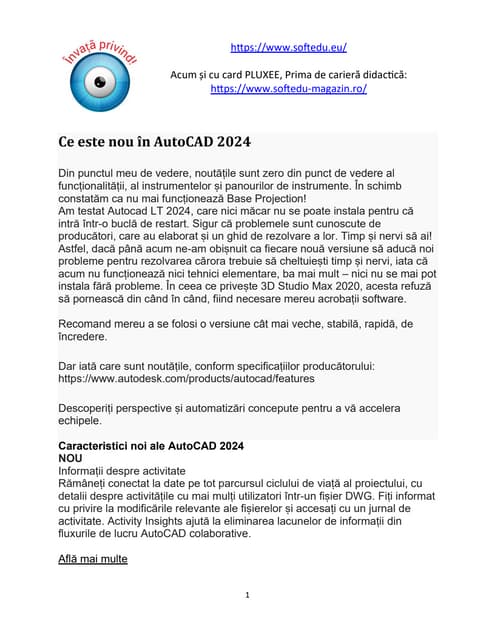 Învață privind!

https://www.softedu.eu/

Acum și cu card PLUXEE, Prima de carieră didactică: https://www.softedu-magazin.ro/

Ce este nou în AutoCAD 2024

Din punctul meu de vedere, noutățile sunt zero din punct de vedere al funcționalității, al instrumentelor și panourilor de instrumente. În schimb constatăm ca nu mai funcționează Base Projection!
Am testat Autocad LT 2024, care nici măcar nu se poate instala pentru că intră într-o buclă de restart. Sigur că problemele sunt cunoscute de producători, care au elaborat și un ghid de rezolvare a lor. Timp și nervi să ai! Astfel, dacă până acum ne-am obișnuit ca fiecare nouă versiune să aducă noi probleme pentru rezolvarea cărora trebuie să cheltuiești timp și nervi, iata că acum nu funcționează nici tehnici elementare, ba mai mult – nici nu se mai pot instala fără probleme. În ceea ce privește 3D Studio Max 2020, acesta refuză să pornească din când în când, fiind necesare mereu acrobații software.

Recomand mereu a se folosi o versiune cât mai veche, stabilă, rapidă, de încredere.

Dar iată care sunt noutățile, conform specificațiilor producătorului: https://www.autodesk.com/products/autocad/features

Descoperiți perspective și automatizări concepute pentru a vă accelera echipele.

Caracteristici noi ale AutoCAD 2024
NOU
Informații despre activitate
Rămâneți conectat la date pe tot parcursul ciclului de viață al proiectului, cu detalii despre activitățile cu mai mulți utilizatori într-un fișier DWG. Fiți informat cu privire la modificările relevante ale fișierelor și accesați cu un jurnal de activitate. Activity Insights ajută la eliminarea lacunelor de informații din fluxurile de lucru AutoCAD colaborative.

Află mai multe

1